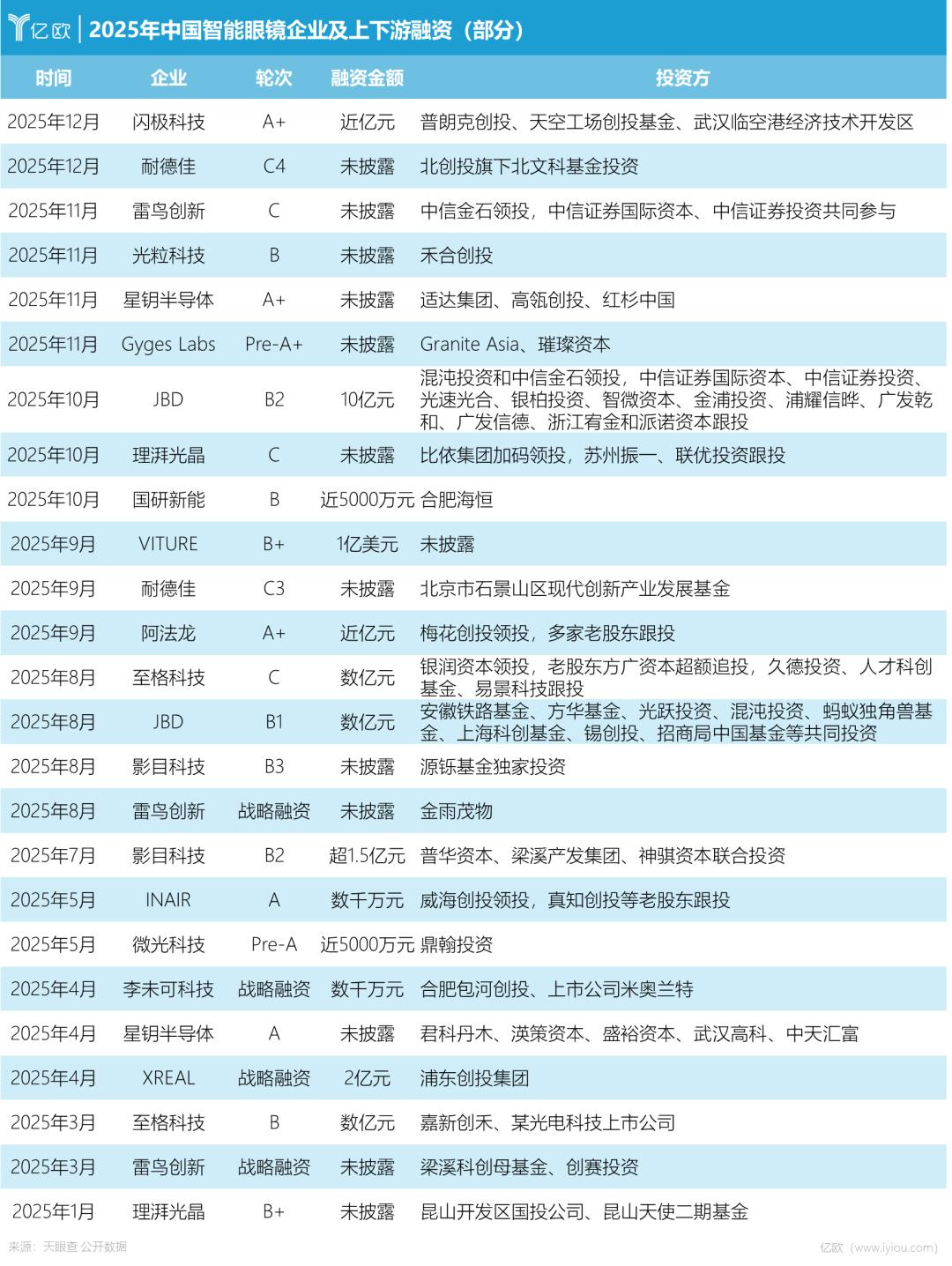 亿欧 | 2025年中国智能眼镜企业及上下游融资（部分）

| 时间 | 企业 | 轮次 | 融资金额 | 投资方 |
|---|---|---|---|---|
| 2025年12月 | 闪极科技 | A+ | 近亿元 | 普朗克创投、天空工场创投基金、武汉临空港经济技术开发区 |
| 2025年12月 | 耐德佳 | C4 | 未披露 | 北创投旗下北文科基金投资 |
| 2025年11月 | 雷鸟创新 | C | 未披露 | 中信金石领投，中信证券国际资本、中信证券投资共同参与 |
| 2025年11月 | 光粒科技 | B | 未披露 | 禾合创投 |
| 2025年11月 | 星钥半导体 | A+ | 未披露 | 适达集团、高瓴创投、红杉中国 |
| 2025年11月 | Gyges Labs | Pre-A+ | 未披露 | Granite Asia、璀璨资本 |
| 2025年10月 | JBD | B2 | 10亿元 | 混沌投资和中信金石领投，中信证券国际资本、中信证券投资、光速光合、银柏投资、智微资本、金浦投资、浦耀信晔、广发乾和、广发信德、浙江宥金和派诺资本跟投 |
| 2025年10月 | 理湃光晶 | C | 未披露 | 比依集团加码领投，苏州振一、联优投资跟投 |
| 2025年10月 | 国研新能 | B | 近5000万元 | 合肥海恒 |
| 2025年9月 | VITURE | B+ | 1亿美元 | 未披露 |
| 2025年9月 | 耐德佳 | C3 | 未披露 | 北京市石景山区现代创新产业发展基金 |
| 2025年9月 | 阿法龙 | A+ | 近亿元 | 梅花创投领投，多家老股东跟投 |
| 2025年8月 | 至格科技 | C | 数亿元 | 银润资本领投，老股东方广资本超额追投，久德投资、人才科创基金、易景科技跟投 |
| 2025年8月 | JBD | B1 | 数亿元 | 安徽铁路基金、方华基金、光跃投资、混沌投资、蚂蚁独角兽基金、上海科创基金、锡创投、招商局中国基金等共同投资 |
| 2025年8月 | 影目科技 | B3 | 未披露 | 源铄基金独家投资 |
| 2025年8月 | 雷鸟创新 | 战略融资 | 未披露 | 金雨茂物 |
| 2025年7月 | 影目科技 | B2 | 超1.5亿元 | 普华资本、梁溪产发集团、神骐资本联合投资 |
| 2025年5月 | INAIR | A | 数千万元 | 威海创投领投，真知创投等老股东跟投 |
| 2025年5月 | 微光科技 | Pre-A | 近5000万元 | 鼎翰投资 |
| 2025年4月 | 李未可科技 | 战略融资 | 数千万元 | 合肥包河创投、上市公司米奥兰特 |
| 2025年4月 | 星钥半导体 | A | 未披露 | 君科丹木、漢策资本、盛裕资本、武汉高科、中天汇富 |
| 2025年4月 | XREAL | 战略融资 | 2亿元 | 浦东创投集团 |
| 2025年3月 | 至格科技 | B | 数亿元 | 嘉新创禾、某光电科技上市公司 |
| 2025年3月 | 雷鸟创新 | 战略融资 | 未披露 | 梁溪科创母基金、创赛投资 |
| 2025年1月 | 理湃光晶 | B+ | 未披露 | 昆山开发区国投公司、昆山天使二期基金 |

来源：天眼查 公开数据
亿欧（www.iyiou.com）